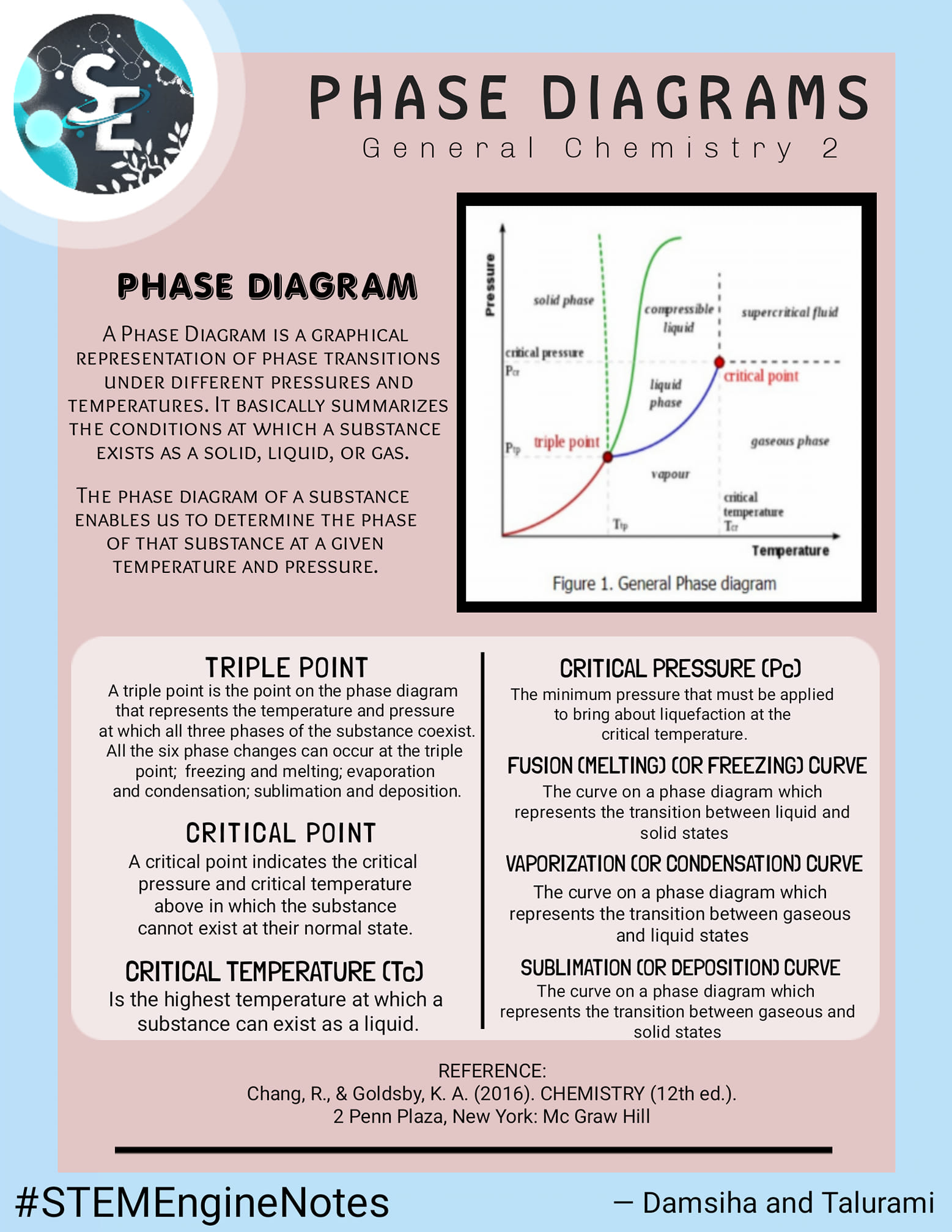 SE

PHASE DIAGRAMS
General Chemistry 2

PHASE DIAGRAM

A Phase Diagram is a graphical representation of phase transitions under different pressures and temperatures. It basically summarizes the conditions at which a substance exists as a solid, liquid, or gas.

The phase diagram of a substance enables us to determine the phase of that substance at a given temperature and pressure.

Pressure
solid phase
compressible liquid
supercritical fluid
critical pressure
$P_{cr}$
critical point
liquid phase
$P_{tp}$
triple point
gaseous phase
vapour
critical temperature
$T_{cr}$
$T_{tp}$
Temperature
Figure 1. General Phase diagram

TRIPLE POINT
A triple point is the point on the phase diagram that represents the temperature and pressure at which all three phases of the substance coexist. All the six phase changes can occur at the triple point; freezing and melting; evaporation and condensation; sublimation and deposition.

CRITICAL POINT
A critical point indicates the critical pressure and critical temperature above in which the substance cannot exist at their normal state.

CRITICAL TEMPERATURE (Tc)
Is the highest temperature at which a substance can exist as a liquid.

CRITICAL PRESSURE (Pc)
The minimum pressure that must be applied to bring about liquefaction at the critical temperature.

FUSION (MELTING) (OR FREEZING) CURVE
The curve on a phase diagram which represents the transition between liquid and solid states

VAPORIZATION (OR CONDENSATION) CURVE
The curve on a phase diagram which represents the transition between gaseous and liquid states

SUBLIMATION (OR DEPOSITION) CURVE
The curve on a phase diagram which represents the transition between gaseous and solid states

REFERENCE:
Chang, R., & Goldsby, K. A. (2016). CHEMISTRY (12th ed.).
2 Penn Plaza, New York: Mc Graw Hill

#STEMEngineNotes
— Damsiha and Talurami